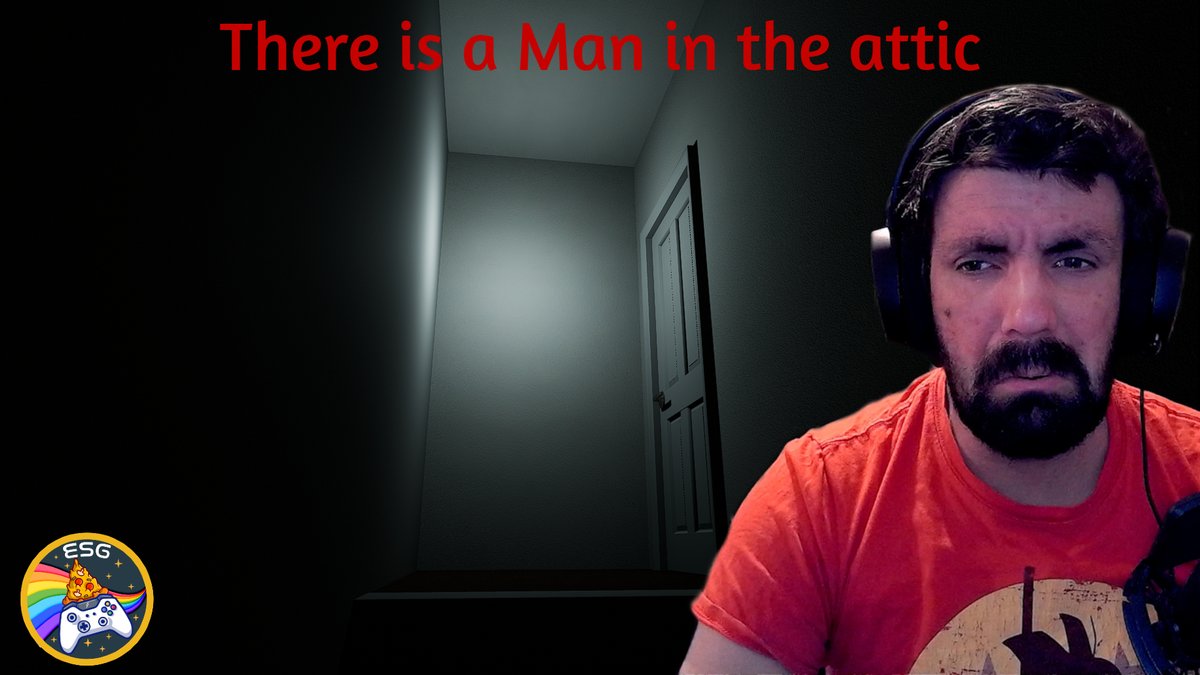 There is a Man in the attic

ESG